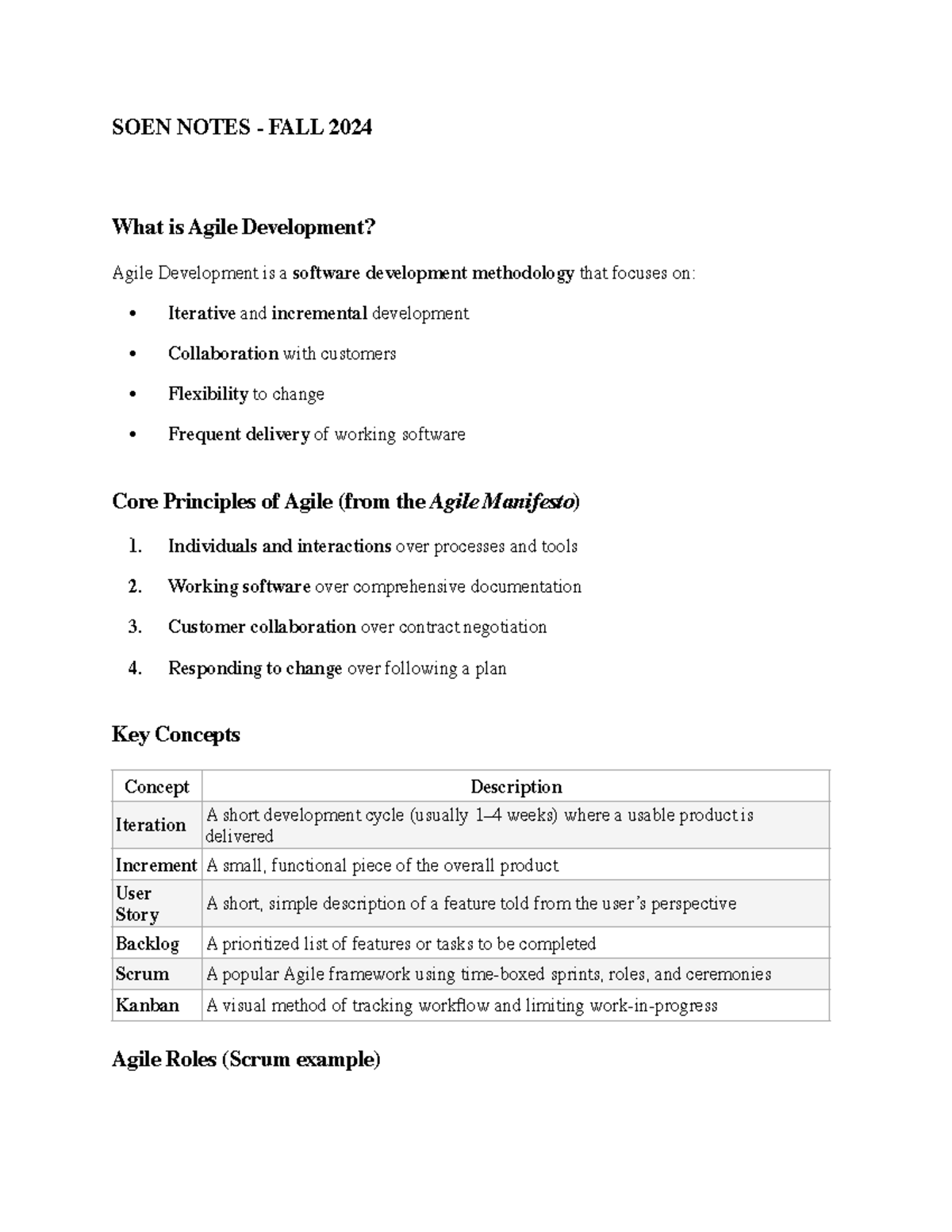 SOEN NOTES - FALL 2024

What is Agile Development?

Agile Development is a software development methodology that focuses on:

• Iterative and incremental development
• Collaboration with customers
• Flexibility to change
• Frequent delivery of working software

Core Principles of Agile (from the Agile Manifesto)

1. Individuals and interactions over processes and tools
2. Working software over comprehensive documentation
3. Customer collaboration over contract negotiation
4. Responding to change over following a plan

Key Concepts

| Concept | Description |
|---|---|
| Iteration | A short development cycle (usually 1–4 weeks) where a usable product is delivered |
| Increment | A small, functional piece of the overall product |
| User Story | A short, simple description of a feature told from the user's perspective |
| Backlog | A prioritized list of features or tasks to be completed |
| Scrum | A popular Agile framework using time-boxed sprints, roles, and ceremonies |
| Kanban | A visual method of tracking workflow and limiting work-in-progress |

Agile Roles (Scrum example)